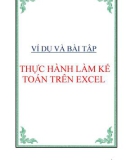 VÍ DỤ VÀ BÀI TẬP

THỰC HÀNH LÀM KẾ TOÁN TRÊN EXCEL